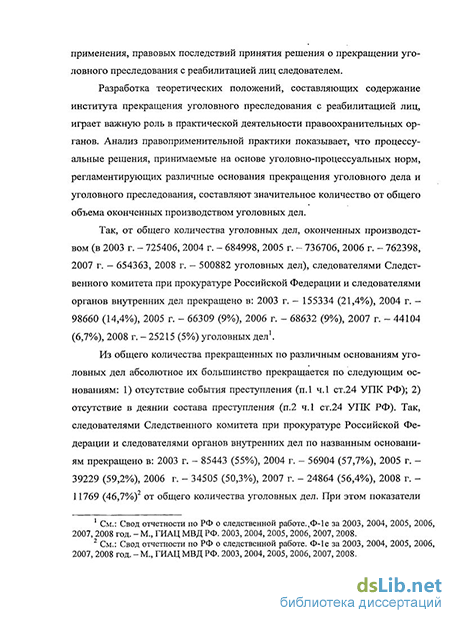 применения, правовых последствий принятия решения о прекращении уголовного преследования с реабилитацией лиц следователем.

Разработка теоретических положений, составляющих содержание института прекращения уголовного преследования с реабилитацией лиц, играет важную роль в практической деятельности правоохранительных органов. Анализ правоприменительной практики показывает, что процессуальные решения, принимаемые на основе уголовно-процессуальных норм, регламентирующих различные основания прекращения уголовного дела и уголовного преследования, составляют значительное количество от общего объема оконченных производством уголовных дел.

Так, от общего количества уголовных дел, оконченных производством (в 2003 г. – 725406, 2004 г. – 684998, 2005 г. – 736706, 2006 г. – 762398, 2007 г. – 654363, 2008 г. – 500882 уголовных дел), следователями Следственного комитета при прокуратуре Российской Федерации и следователями органов внутренних дел прекращено в: 2003 г. – 155334 (21,4%), 2004 г. – 98660 (14,4%), 2005 г. – 66309 (9%), 2006 г. – 68632 (9%), 2007 г. – 44104 (6,7%), 2008 г. – 25215 (5%) уголовных дел$^1$.

Из общего количества прекращенных по различным основаниям уголовных дел абсолютное их большинство прекращается по следующим основаниям: 1) отсутствие события преступления (п.1 ч.1 ст.24 УПК РФ); 2) отсутствие в деянии состава преступления (п.2 ч.1 ст.24 УПК РФ). Так, следователями Следственного комитета при прокуратуре Российской Федерации и следователями органов внутренних дел по названным основаниям прекращено в: 2003 г. – 85443 (55%), 2004 г. – 56904 (57,7%), 2005 г. – 39229 (59,2%), 2006 г. – 34505 (50,3%), 2007 г. – 24864 (56,4%), 2008 г. – 11769 (46,7%)$^2$ от общего количества уголовных дел. При этом показатели

$^1$ См.: Свод отчетности по РФ о следственной работе. Ф-1е за 2003, 2004, 2005, 2006, 2007, 2008 год. – М., ГИАЦ МВД РФ. 2003, 2004, 2005, 2006, 2007, 2008.
$^2$ См.: Свод отчетности по РФ о следственной работе. Ф-1е за 2003, 2004, 2005, 2006, 2007, 2008 год. – М., ГИАЦ МВД РФ. 2003, 2004, 2005, 2006, 2007, 2008.

dsLib.net
библиотека диссертаций